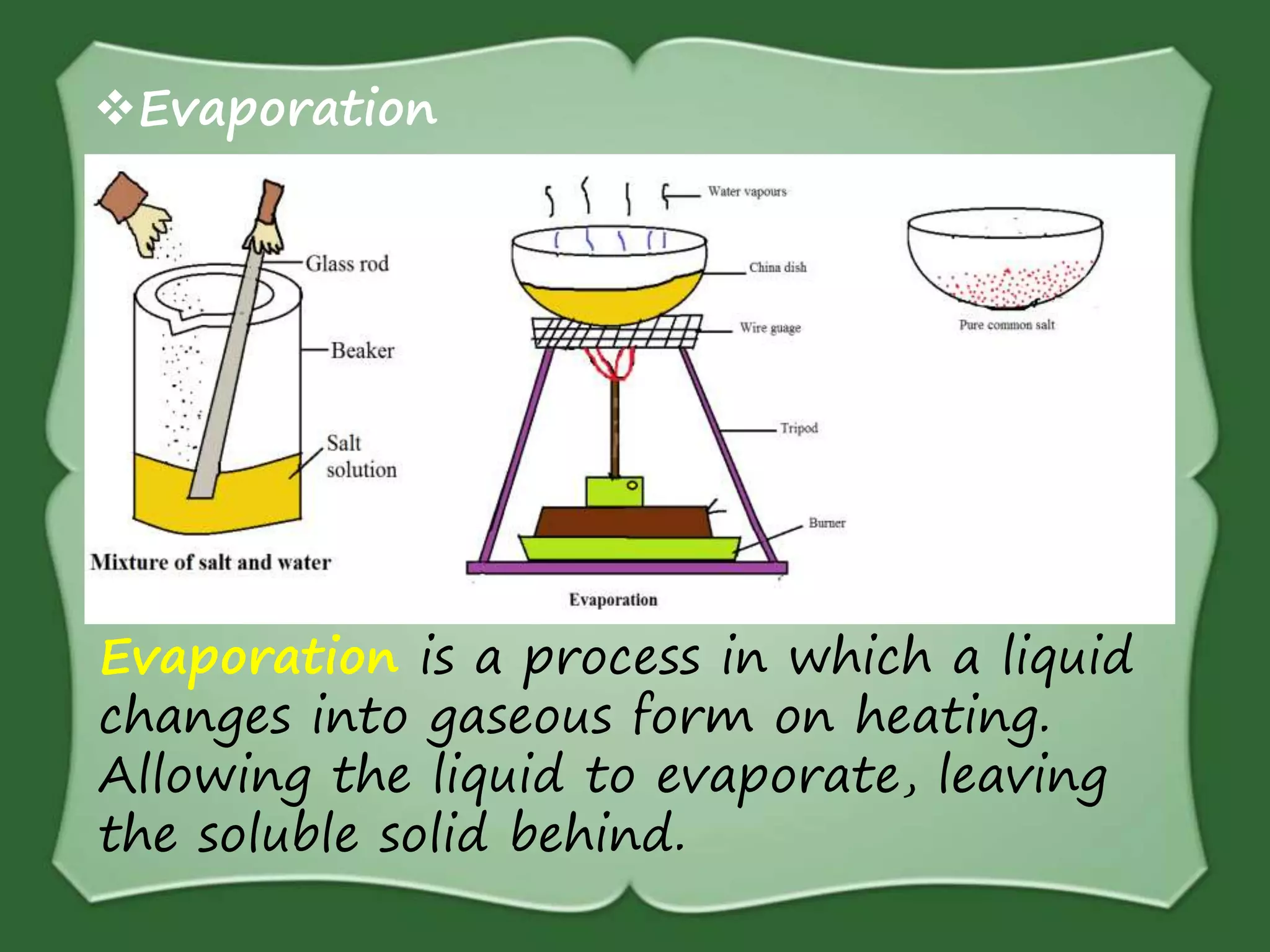 ❖Evaporation

Glass rod
Beaker
Salt solution
Mixture of salt and water

Water vapours
China dish
Wire guage
Tripod
Burner
Evaporation

Pure common salt

Evaporation is a process in which a liquid changes into gaseous form on heating. Allowing the liquid to evaporate, leaving the soluble solid behind.